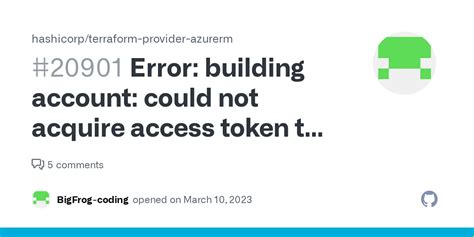 hashicorp/terraform-provider-azurerm

#20901 Error: building account: could not acquire access token t...

5 comments

BigFrog-coding opened on March 10, 2023